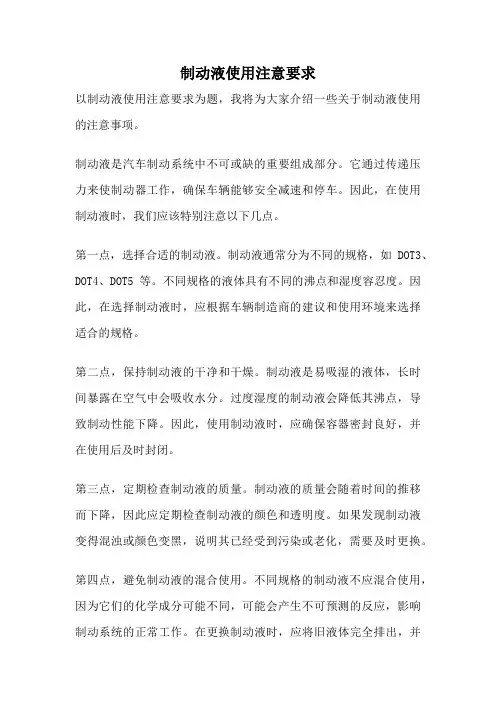 制动液使用注意要求

以制动液使用注意要求为题，我将为大家介绍一些关于制动液使用的注意事项。

制动液是汽车制动系统中不可或缺的重要组成部分。它通过传递压力来使制动器工作，确保车辆能够安全减速和停车。因此，在使用制动液时，我们应该特别注意以下几点。

第一点，选择合适的制动液。制动液通常分为不同的规格，如 DOT3、DOT4、DOT5 等。不同规格的液体具有不同的沸点和湿度容忍度。因此，在选择制动液时，应根据车辆制造商的建议和使用环境来选择适合的规格。

第二点，保持制动液的干净和干燥。制动液是易吸湿的液体，长时间暴露在空气中会吸收水分。过度湿度的制动液会降低其沸点，导致制动性能下降。因此，使用制动液时，应确保容器密封良好，并在使用后及时封闭。

第三点，定期检查制动液的质量。制动液的质量会随着时间的推移而下降，因此应定期检查制动液的颜色和透明度。如果发现制动液变得混浊或颜色变黑，说明其已经受到污染或老化，需要及时更换。

第四点，避免制动液的混合使用。不同规格的制动液不应混合使用，因为它们的化学成分可能不同，可能会产生不可预测的反应，影响制动系统的正常工作。在更换制动液时，应将旧液体完全排出，并